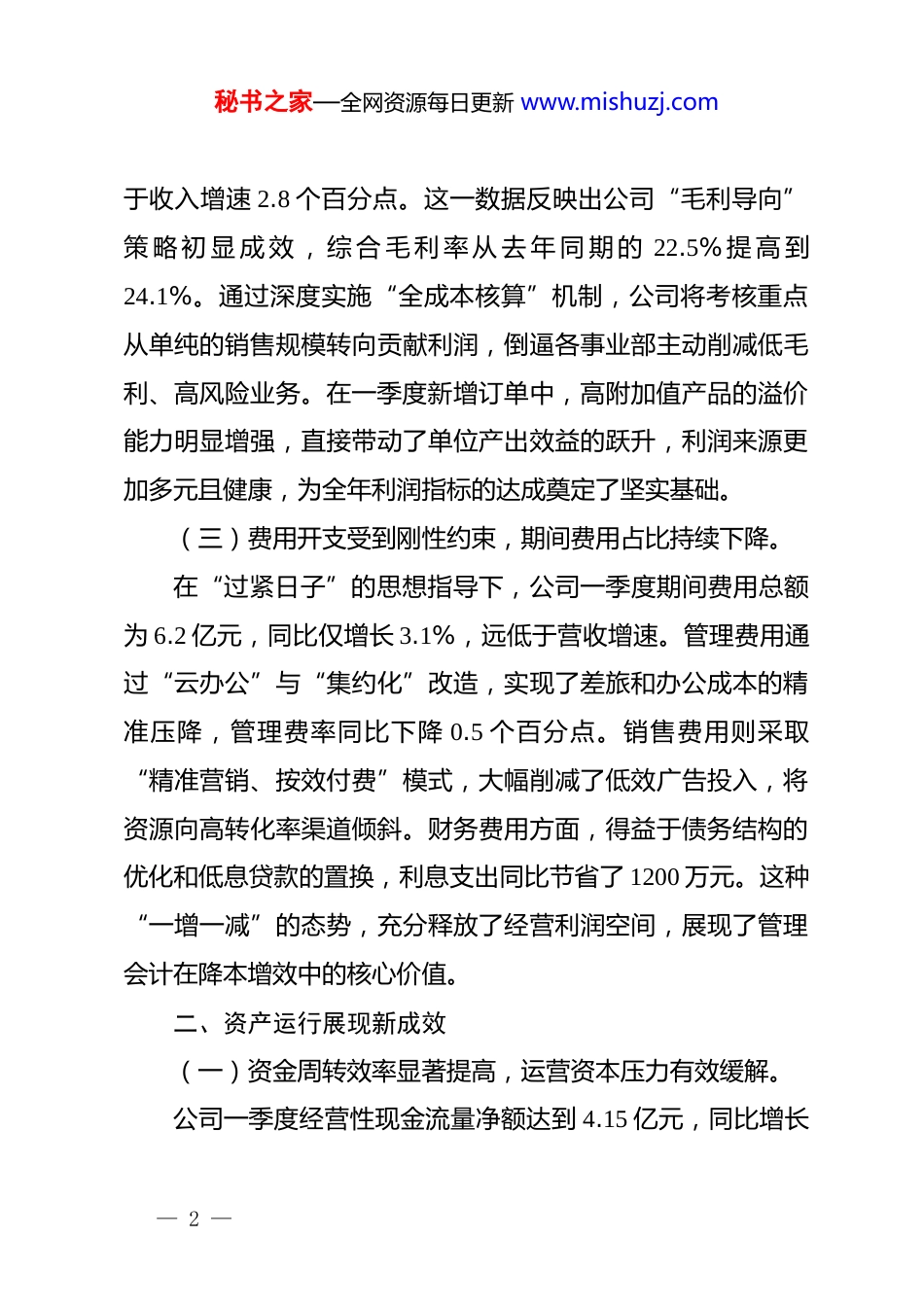 秘书之家—全网资源每日更新 www.mishuzj.com

于收入增速 2.8 个百分点。这一数据反映出公司“毛利导向”策略初显成效，综合毛利率从去年同期的 22.5%提高到 24.1%。通过深度实施“全成本核算”机制，公司将考核重点从单纯的销售规模转向贡献利润，倒逼各事业部主动削减低毛利、高风险业务。在一季度新增订单中，高附加值产品的溢价能力明显增强，直接带动了单位产出效益的跃升，利润来源更加多元且健康，为全年利润指标的达成奠定了坚实基础。

（三）费用开支受到刚性约束，期间费用占比持续下降。

在“过紧日子”的思想指导下，公司一季度期间费用总额为 6.2 亿元，同比仅增长 3.1%，远低于营收增速。管理费用通过“云办公”与“集约化”改造，实现了差旅和办公成本的精准压降，管理费率同比下降 0.5 个百分点。销售费用则采取“精准营销、按效付费”模式，大幅削减了低效广告投入，将资源向高转化率渠道倾斜。财务费用方面，得益于债务结构的优化和低息贷款的置换，利息支出同比节省了 1200 万元。这种“一增一减”的态势，充分释放了经营利润空间，展现了管理会计在降本增效中的核心价值。

二、资产运行展现新成效

（一）资金周转效率显著提高，运营资本压力有效缓解。

公司一季度经营性现金流量净额达到 4.15 亿元，同比增长

— 2 —